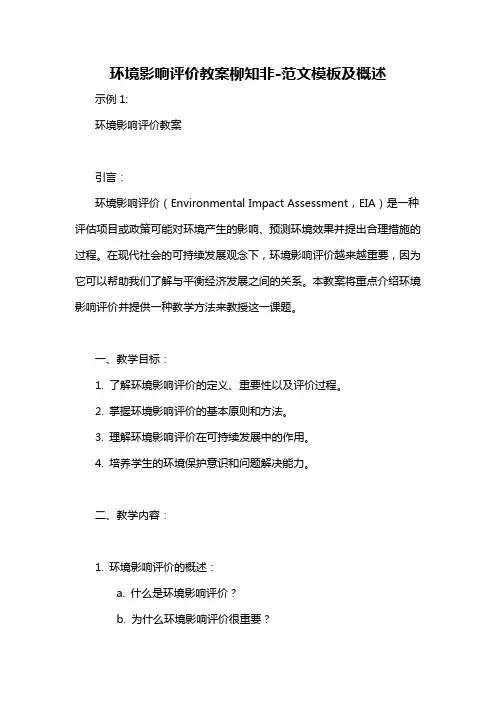 环境影响评价教案柳知非-范文模板及概述

示例 1:

环境影响评价教案

引言：

环境影响评价（Environmental Impact Assessment，EIA）是一种评估项目或政策可能对环境产生的影响、预测环境效果并提出合理措施的过程。在现代社会的可持续发展观念下，环境影响评价越来越重要，因为它可以帮助我们了解与平衡经济发展之间的关系。本教案将重点介绍环境影响评价并提供一种教学方法来教授这一课题。

一、教学目标：

1. 了解环境影响评价的定义、重要性以及评价过程。

2. 掌握环境影响评价的基本原则和方法。

3. 理解环境影响评价在可持续发展中的作用。

4. 培养学生的环境保护意识和问题解决能力。

二、教学内容：

1. 环境影响评价的概述：

a. 什么是环境影响评价？

b. 为什么环境影响评价很重要？